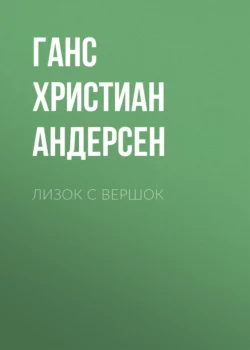 ГАНС ХРИСТИАН АНДЕРСЕН

ЛИЗОК С ВЕРШОК